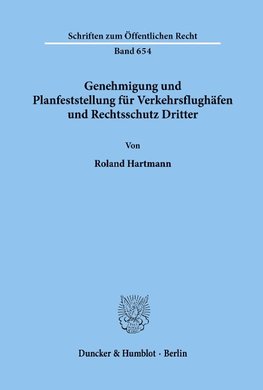 Schriften zum Öffentlichen Recht

Band 654

Genehmigung und Planfeststellung für Verkehrsflughäfen und Rechtsschutz Dritter

Von

Roland Hartmann

Duncker & Humblot · Berlin